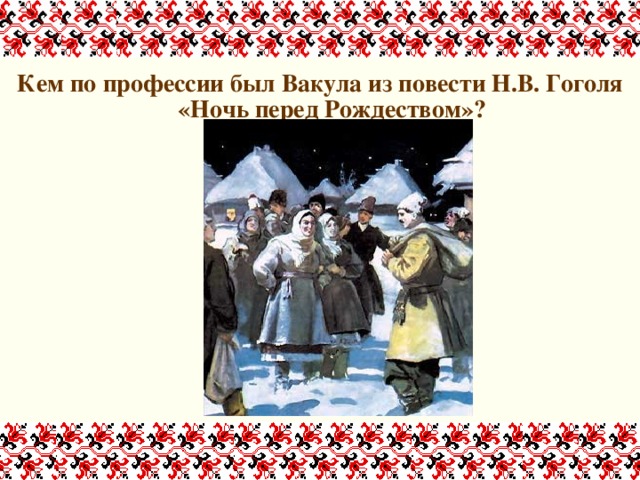 Кем по профессии был Вакула из повести Н.В. Гоголя «Ночь перед Рождеством»?